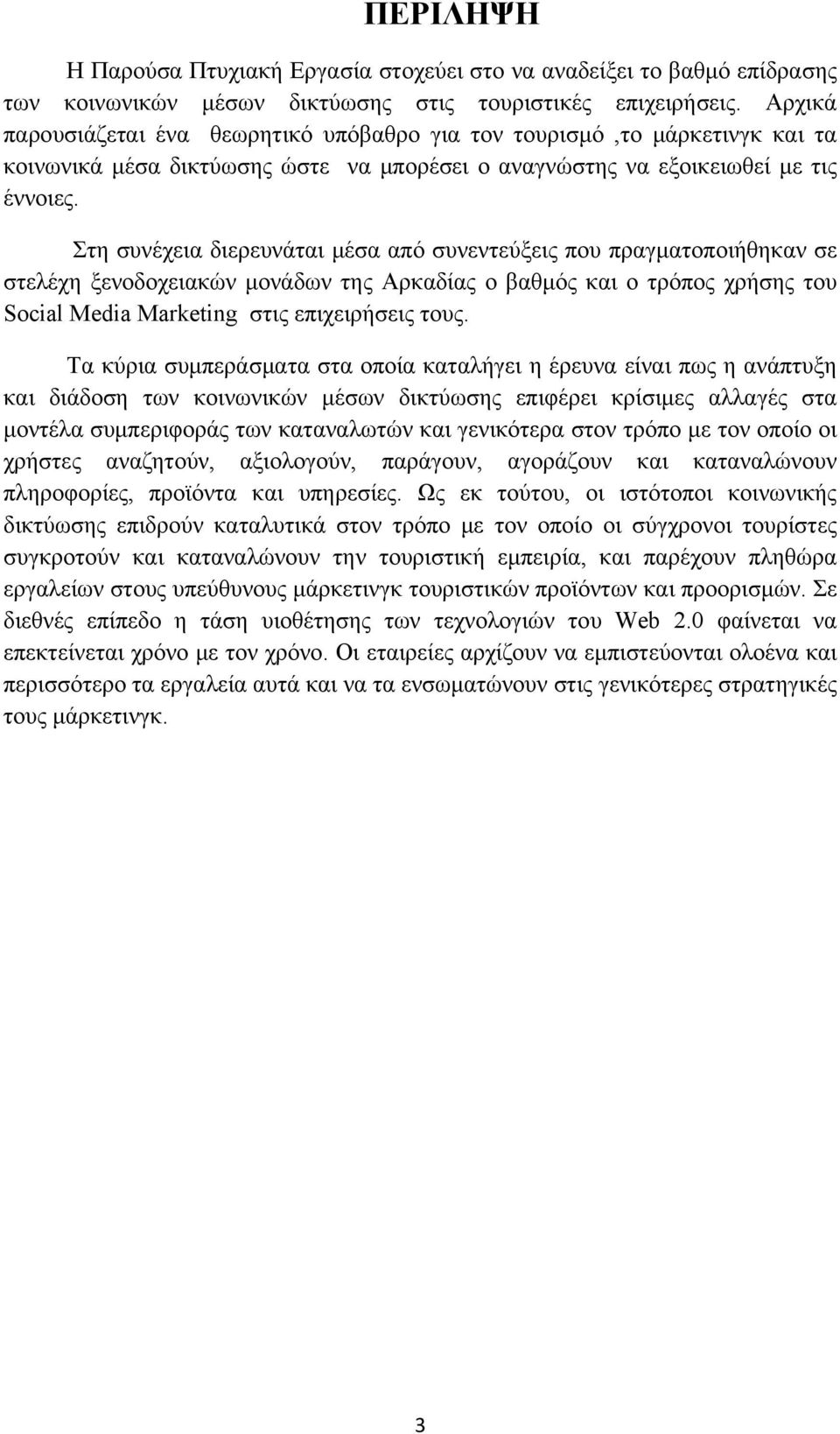 ΠΕΡΙΛΗΨΗ

Η Παρούσα Πτυχιακή Εργασία στοχεύει στο να αναδείξει το βαθμό επίδρασης των κοινωνικών μέσων δικτύωσης στις τουριστικές επιχειρήσεις. Αρχικά παρουσιάζεται ένα θεωρητικό υπόβαθρο για τον τουρισμό ,το μάρκετινγκ και τα κοινωνικά μέσα δικτύωσης ώστε να μπορέσει ο αναγνώστης να εξοικειωθεί με τις έννοιες.

Στη συνέχεια διερευνάται μέσα από συνεντεύξεις που πραγματοποιήθηκαν σε στελέχη ξενοδοχειακών μονάδων της Αρκαδίας ο βαθμός και ο τρόπος χρήσης του Social Media Marketing στις επιχειρήσεις τους.

Τα κύρια συμπεράσματα στα οποία καταλήγει η έρευνα είναι πως η ανάπτυξη και διάδοση των κοινωνικών μέσων δικτύωσης επιφέρει κρίσιμες αλλαγές στα μοντέλα συμπεριφοράς των καταναλωτών και γενικότερα στον τρόπο με τον οποίο οι χρήστες αναζητούν, αξιολογούν, παράγουν, αγοράζουν και καταναλώνουν πληροφορίες, προϊόντα και υπηρεσίες. Ως εκ τούτου, οι ιστότοποι κοινωνικής δικτύωσης επιδρούν καταλυτικά στον τρόπο με τον οποίο οι σύγχρονοι τουρίστες συγκροτούν και καταναλώνουν την τουριστική εμπειρία, και παρέχουν πληθώρα εργαλείων στους υπεύθυνους μάρκετινγκ τουριστικών προϊόντων και προορισμών. Σε διεθνές επίπεδο η τάση υιοθέτησης των τεχνολογιών του Web 2.0 φαίνεται να επεκτείνεται χρόνο με τον χρόνο. Οι εταιρείες αρχίζουν να εμπιστεύονται ολοένα και περισσότερο τα εργαλεία αυτά και να τα ενσωματώνουν στις γενικότερες στρατηγικές τους μάρκετινγκ.

3